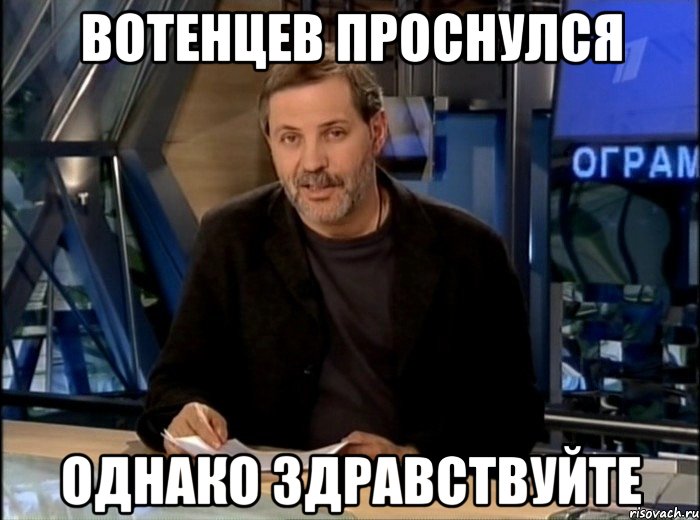 ВОТЕНЦЕВ ПРОСНУЛСЯ

ОГРАМ

ОДНАКО ЗДРАВСТВУЙТЕ

risovach.ru